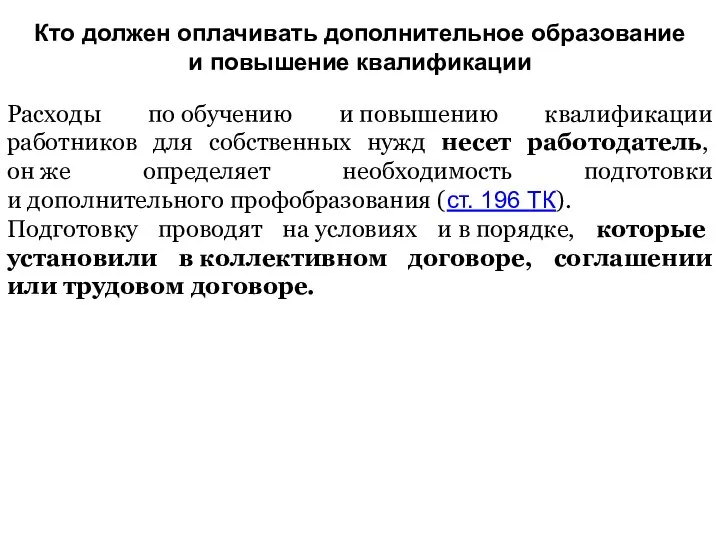 Кто должен оплачивать дополнительное образование и повышение квалификации

Расходы по обучению и повышению квалификации работников для собственных нужд несет работодатель, он же определяет необходимость подготовки и дополнительного профобразования (ст. 196 ТК).
Подготовку проводят на условиях и в порядке, которые установили в коллективном договоре, соглашении или трудовом договоре.